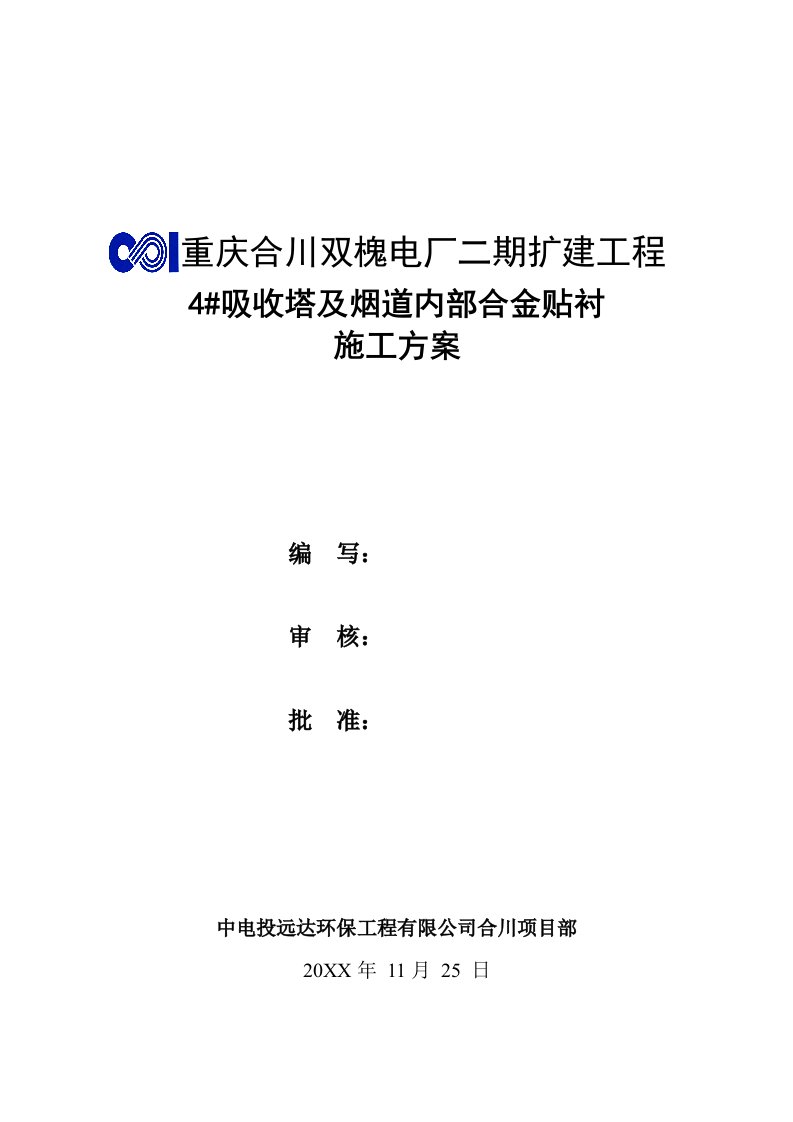 重庆合川双槐电厂二期扩建工程

4#吸收塔及烟道内部合金贴衬

施工方案

编 写：

审 核：

批 准：

中电投远达环保工程有限公司合川项目部

20XX 年 11 月 25 日